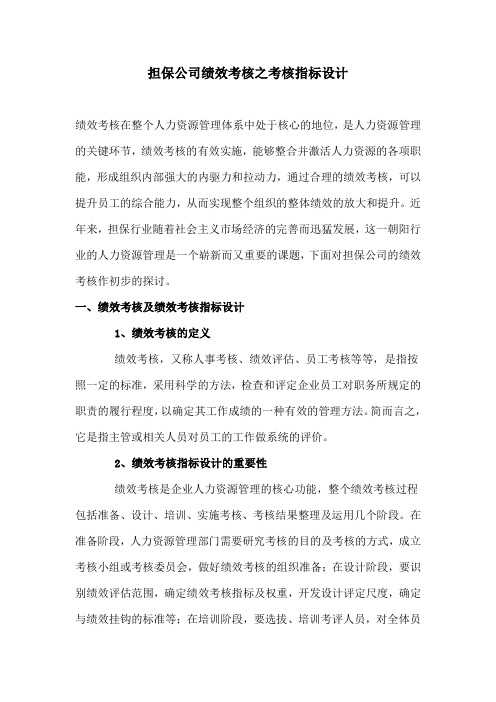 担保公司绩效考核之考核指标设计

绩效考核在整个人力资源管理体系中处于核心的地位，是人力资源管理的关键环节，绩效考核的有效实施，能够整合并激活人力资源的各项职能，形成组织内部强大的内驱力和拉动力，通过合理的绩效考核，可以提升员工的综合能力，从而实现整个组织的整体绩效的放大和提升。近年来，担保行业随着社会主义市场经济的完善而迅猛发展，这一朝阳行业的人力资源管理是一个崭新而又重要的课题，下面对担保公司的绩效考核作初步的探讨。

一、绩效考核及绩效考核指标设计

1、绩效考核的定义

绩效考核，又称人事考核、绩效评估、员工考核等等，是指按照一定的标准，采用科学的方法，检查和评定企业员工对职务所规定的职责的履行程度，以确定其工作成绩的一种有效的管理方法。简而言之，它是指主管或相关人员对员工的工作做系统的评价。

2、绩效考核指标设计的重要性

绩效考核是企业人力资源管理的核心功能，整个绩效考核过程包括准备、设计、培训、实施考核、考核结果整理及运用几个阶段。在准备阶段，人力资源管理部门需要研究考核的目的及考核的方式，成立考核小组或考核委员会，做好绩效考核的组织准备；在设计阶段，要识别绩效评估范围，确定绩效考核指标及权重，开发设计评定尺度，确定与绩效挂钩的标准等；在培训阶段，要选拔、培训考评人员，对全体员